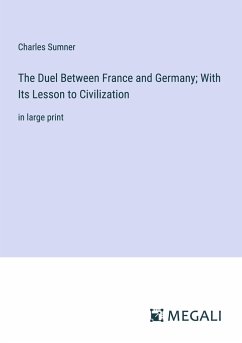 Charles Sumner

The Duel Between France and Germany; With Its Lesson to Civilization

in large print

MEGALI